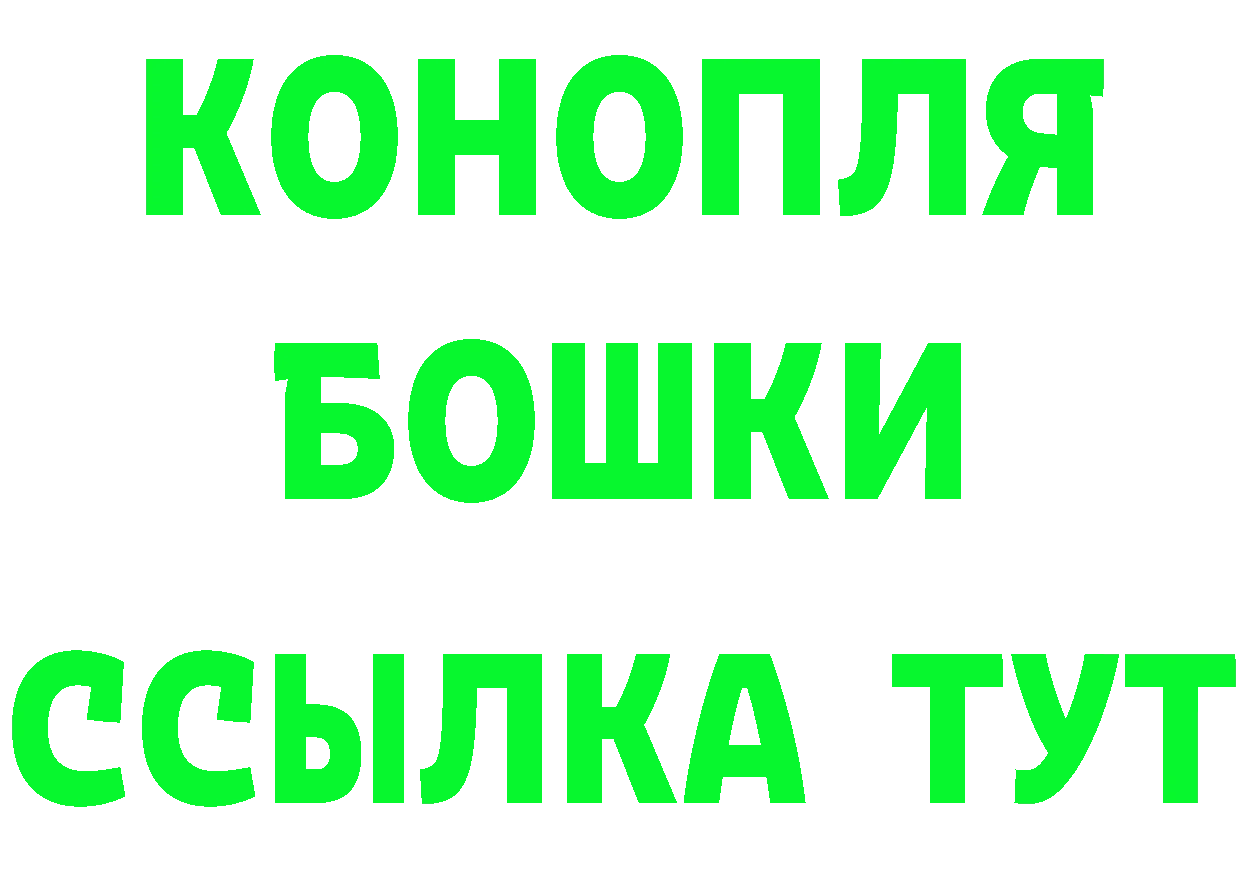 КОНОПЛЯ
БОШКИ
ССЫЛКА ТУТ